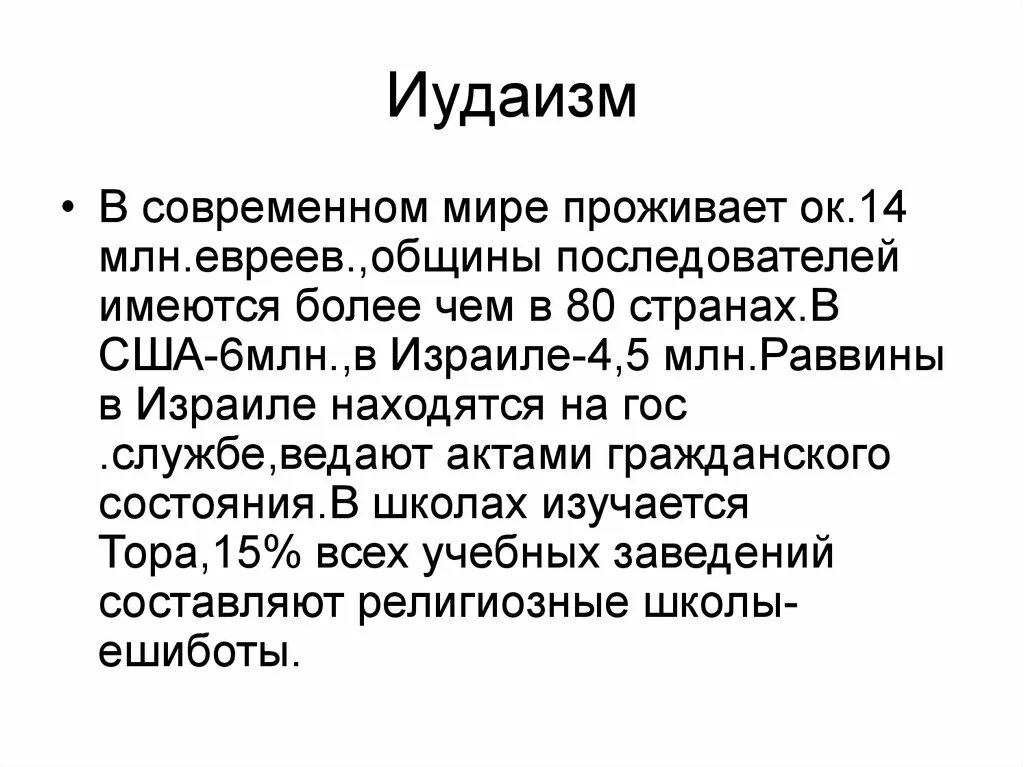 Иудаизм

• В современном мире проживает ок.14 млн.евреев.,общины последователей имеются более чем в 80 странах.В США-6млн.,в Израиле-4,5 млн.Раввины в Израиле находятся на гос .службе,ведают актами гражданского состояния.В школах изучается Тора,15% всех учебных заведений составляют религиозные школы-ешиботы.